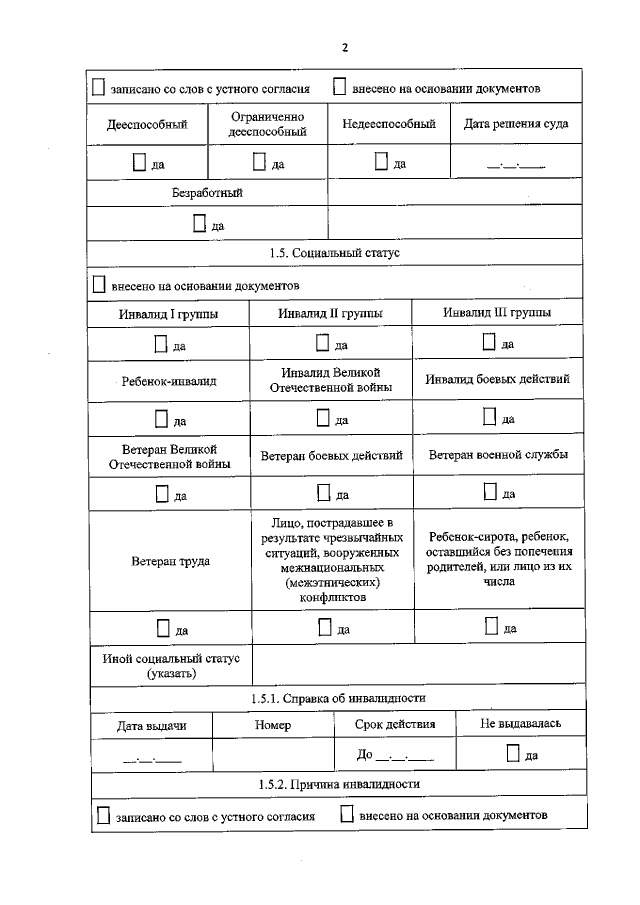 2

☐ записано со слов с устного согласия ☐ внесено на основании документов

| Дееспособный | Ограниченно дееспособный | Недееспособный | Дата решения суда |
|---|---|---|---|
| ☐ да | ☐ да | ☐ да | \_\_.\_\_.\_\_\_\_ |

| Безработный | |
|---|---|
| ☐ да | |

1.5. Социальный статус

☐ внесено на основании документов

| Инвалид I группы | Инвалид II группы | Инвалид III группы |
|---|---|---|
| ☐ да | ☐ да | ☐ да |
| Ребенок-инвалид | Инвалид Великой Отечественной войны | Инвалид боевых действий |
| ☐ да | ☐ да | ☐ да |
| Ветеран Великой Отечественной войны | Ветеран боевых действий | Ветеран военной службы |
| ☐ да | ☐ да | ☐ да |
| Ветеран труда | Лицо, пострадавшее в результате чрезвычайных ситуаций, вооруженных межнациональных (межэтнических) конфликтов | Ребенок-сирота, ребенок, оставшийся без попечения родителей, или лицо из их числа |
| ☐ да | ☐ да | ☐ да |

| Иной социальный статус (указать) | |
|---|---|

1.5.1. Справка об инвалидности

| Дата выдачи | Номер | Срок действия | Не выдавалась |
|---|---|---|---|
| \_\_.\_\_.\_\_\_\_ | | До \_\_.\_\_.\_\_\_\_ | ☐ да |

1.5.2. Причина инвалидности

☐ записано со слов с устного согласия ☐ внесено на основании документов